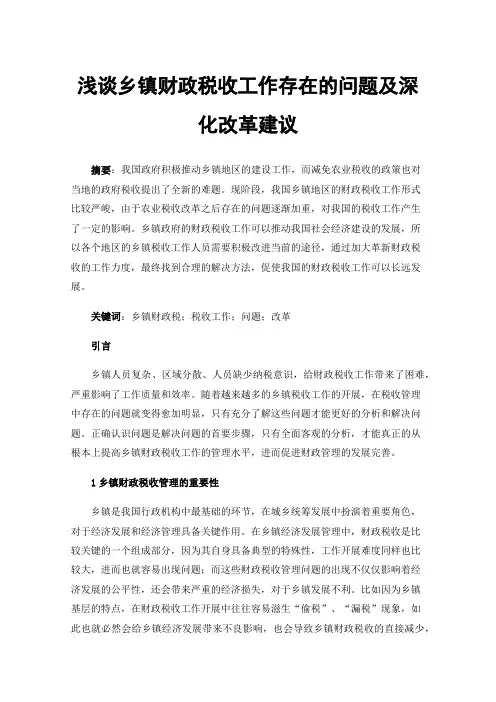 浅谈乡镇财政税收工作存在的问题及深化改革建议

摘要：我国政府积极推动乡镇地区的建设工作，而减免农业税收的政策也对当地的政府税收提出了全新的难题。现阶段，我国乡镇地区的财政税收工作形式比较严峻，由于农业税收改革之后存在的问题逐渐加重，对我国的税收工作产生了一定的影响。乡镇政府的财政税收工作可以推动我国社会经济建设的发展，所以各个地区的乡镇税收工作人员需要积极改进当前的途径，通过加大革新财政税收的工作力度，最终找到合理的解决方法，促使我国的财政税收工作可以长远发展。

关键词：乡镇财政税；税收工作；问题；改革

引言

乡镇人员复杂、区域分散、人员缺少纳税意识，给财政税收工作带来了困难，严重影响了工作质量和效率。随着越来越多的乡镇税收工作的开展，在税收管理中存在的问题就变得愈加明显，只有充分了解这些问题才能更好的分析和解决问题。正确认识问题是解决问题的首要步骤，只有全面客观的分析，才能真正的从根本上提高乡镇财政税收工作的管理水平，进而促进财政管理的发展完善。

1 乡镇财政税收管理的重要性

乡镇是我国行政机构中最基础的环节，在城乡统筹发展中扮演着重要角色，对于经济发展和经济管理具备关键作用。在乡镇经济发展管理中，财政税收是比较关键的一个组成部分，因为其自身具备典型的特殊性，工作开展难度同样也比较大，进而也就容易出现问题；而这些财政税收管理问题的出现不仅仅影响着经济发展的公平性，还会带来严重的经济损失，对于乡镇发展不利。比如因为乡镇基层的特点，在财政税收工作开展中往往容易滋生“偷税”、“漏税”现象，如此也就必然会给乡镇经济发展带来不良影响，也会导致乡镇财政税收的直接减少，